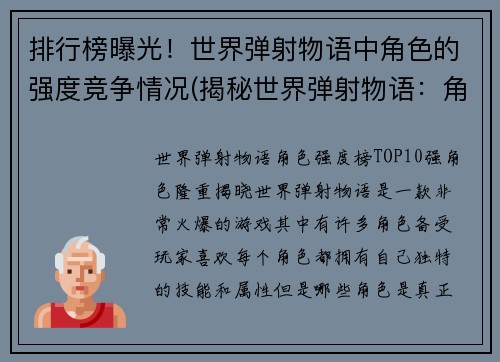 排行榜曝光！世界弹射物语中角色的强度竞争情况(揭秘世界弹射物语：角

世界弹射物语角色强度榜TOP10强角色隆重揭晓世界弹射物语是一款非常火爆的游戏其中有许多角色备受玩家喜欢每个角色都拥有自己独特的技能和属性但是哪些角色是真正